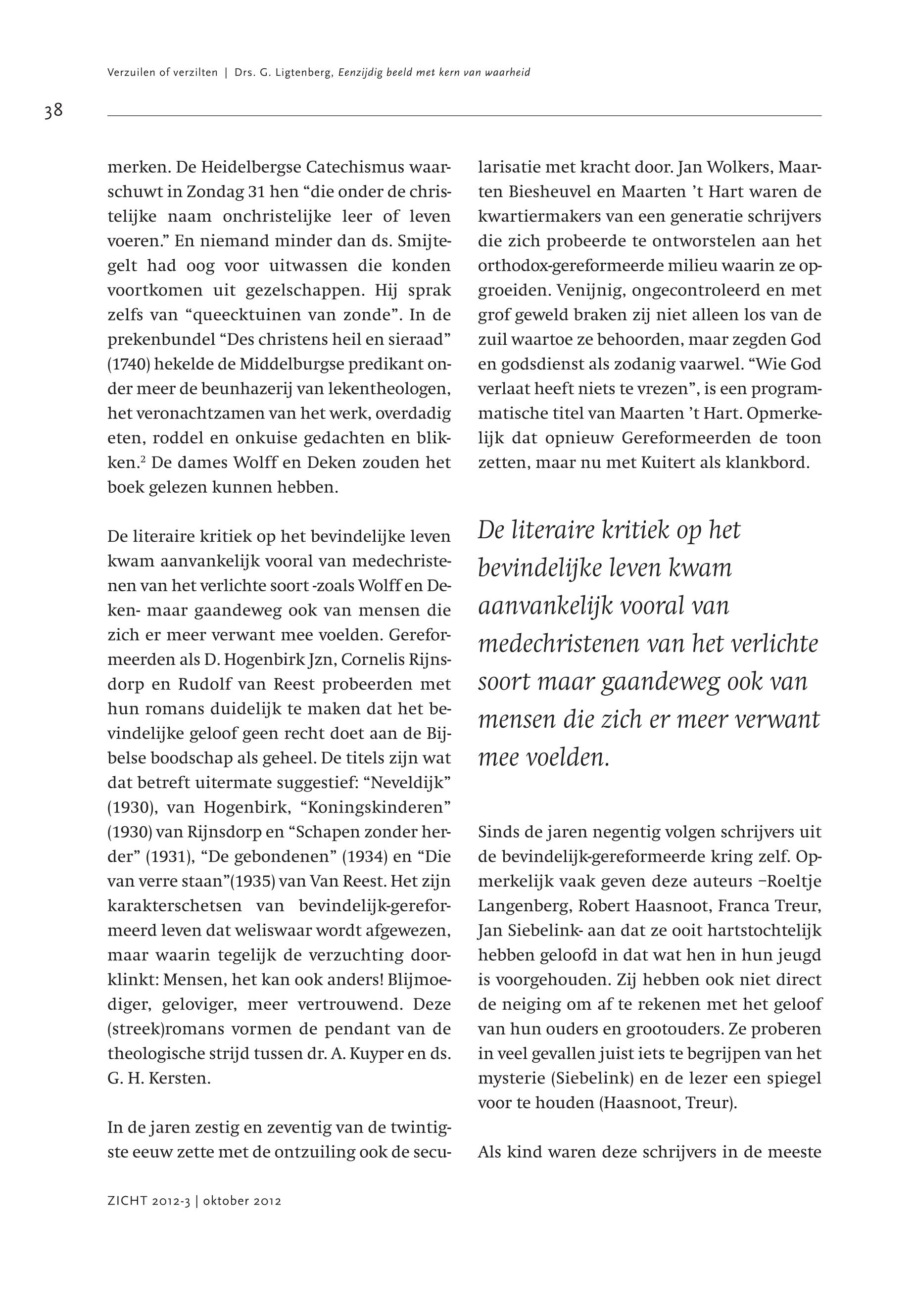 Verzuilen of verzilten | Drs. G. Ligtenberg, Eenzijdig beeld met kern van waarheid

38

merken. De Heidelbergse Catechismus waarschuwt in Zondag 31 hen “die onder de christelijke naam onchristelijke leer of leven voeren.” En niemand minder dan ds. Smijtegelt had oog voor uitwassen die konden voortkomen uit gezelschappen. Hij sprak zelfs van “queecktuinen van zonde”. In de prekenbundel “Des christens heil en sieraad” (1740) hekelde de Middelburgse predikant onder meer de beunhazerij van lekentheologen, het veronachtzamen van het werk, overdadig eten, roddel en onkuise gedachten en blikken.$^2$ De dames Wolff en Deken zouden het boek gelezen kunnen hebben.

De literaire kritiek op het bevindelijke leven kwam aanvankelijk vooral van medechristenen van het verlichte soort -zoals Wolff en Deken- maar gaandeweg ook van mensen die zich er meer verwant mee voelden. Gereformeerden als D. Hogenbirk Jzn, Cornelis Rijnsdorp en Rudolf van Reest probeerden met hun romans duidelijk te maken dat het bevindelijke geloof geen recht doet aan de Bijbelse boodschap als geheel. De titels zijn wat dat betreft uitermate suggestief: “Neveldijk” (1930), van Hogenbirk, “Koningskinderen” (1930) van Rijnsdorp en “Schapen zonder herder” (1931), “De gebondenen” (1934) en “Die van verre staan”(1935) van Van Reest. Het zijn karakterschetsen van bevindelijk-gereformeerd leven dat weliswaar wordt afgewezen, maar waarin tegelijk de verzuchting doorklinkt: Mensen, het kan ook anders! Blijmoediger, geloviger, meer vertrouwend. Deze (streek)romans vormen de pendant van de theologische strijd tussen dr. A. Kuyper en ds. G. H. Kersten.

In de jaren zestig en zeventig van de twintigste eeuw zette met de ontzuiling ook de secularisatie met kracht door. Jan Wolkers, Maarten Biesheuvel en Maarten ’t Hart waren de kwartiermakers van een generatie schrijvers die zich probeerde te ontworstelen aan het orthodox-gereformeerde milieu waarin ze opgroeiden. Venijnig, ongecontroleerd en met grof geweld braken zij niet alleen los van de zuil waartoe ze behoorden, maar zegden God en godsdienst als zodanig vaarwel. “Wie God verlaat heeft niets te vrezen”, is een programmatische titel van Maarten ’t Hart. Opmerkelijk dat opnieuw Gereformeerden de toon zetten, maar nu met Kuitert als klankbord.

De literaire kritiek op het bevindelijke leven kwam aanvankelijk vooral van medechristenen van het verlichte soort maar gaandeweg ook van mensen die zich er meer verwant mee voelden.

Sinds de jaren negentig volgen schrijvers uit de bevindelijk-gereformeerde kring zelf. Opmerkelijk vaak geven deze auteurs –Roeltje Langenberg, Robert Haasnoot, Franca Treur, Jan Siebelink- aan dat ze ooit hartstochtelijk hebben geloofd in dat wat hen in hun jeugd is voorgehouden. Zij hebben ook niet direct de neiging om af te rekenen met het geloof van hun ouders en grootouders. Ze proberen in veel gevallen juist iets te begrijpen van het mysterie (Siebelink) en de lezer een spiegel voor te houden (Haasnoot, Treur).

Als kind waren deze schrijvers in de meeste

ZICHT 2012-3 | oktober 2012